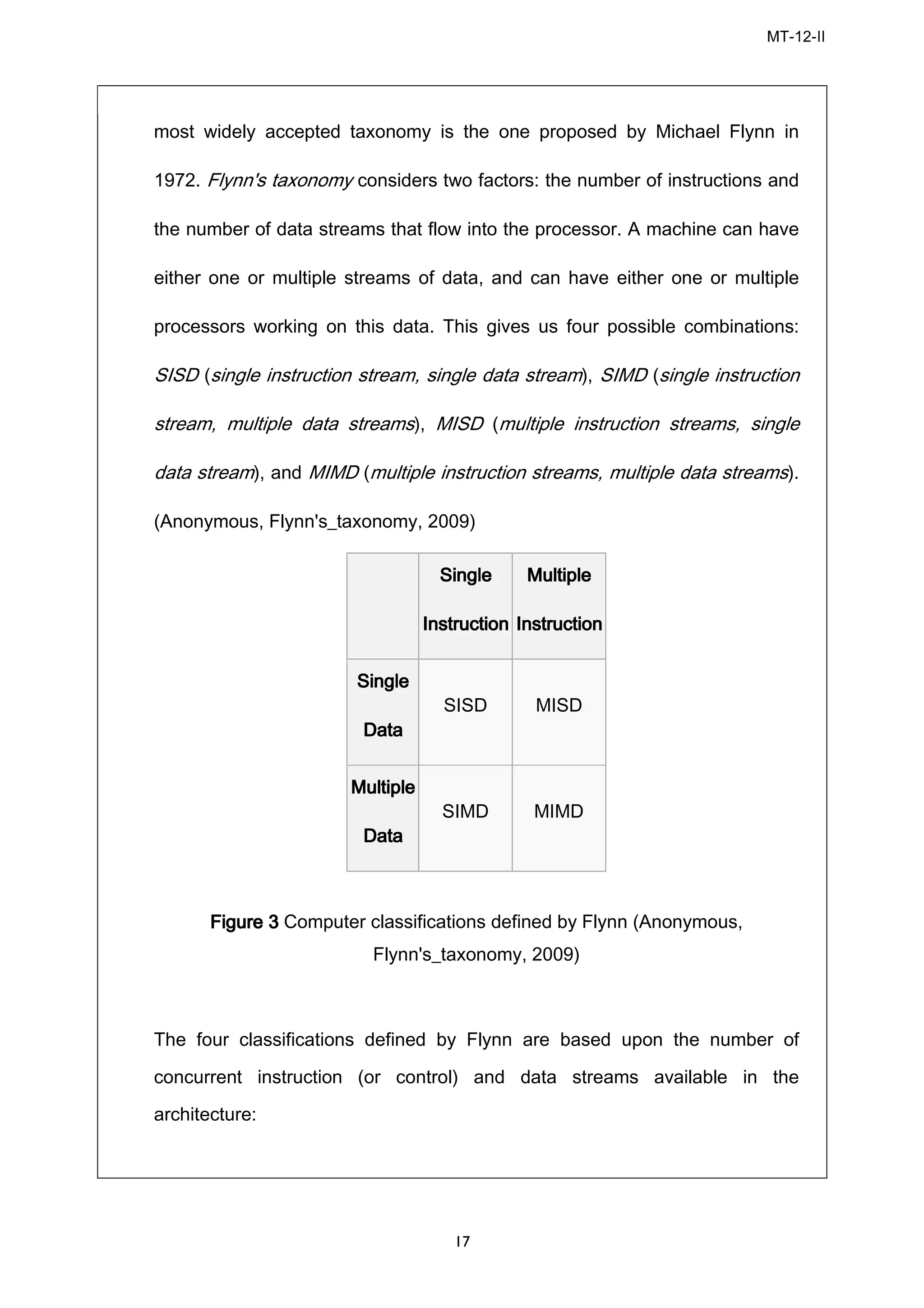 MT-12-II

most widely accepted taxonomy is the one proposed by Michael Flynn in 1972. Flynn's taxonomy considers two factors: the number of instructions and the number of data streams that flow into the processor. A machine can have either one or multiple streams of data, and can have either one or multiple processors working on this data. This gives us four possible combinations: SISD (single instruction stream, single data stream), SIMD (single instruction stream, multiple data streams), MISD (multiple instruction streams, single data stream), and MIMD (multiple instruction streams, multiple data streams). (Anonymous, Flynn's_taxonomy, 2009)

| | Single Instruction | Multiple Instruction |
|---|---|---|
| Single Data | SISD | MISD |
| Multiple Data | SIMD | MIMD |

Figure 3 Computer classifications defined by Flynn (Anonymous, Flynn's_taxonomy, 2009)

The four classifications defined by Flynn are based upon the number of concurrent instruction (or control) and data streams available in the architecture:

17